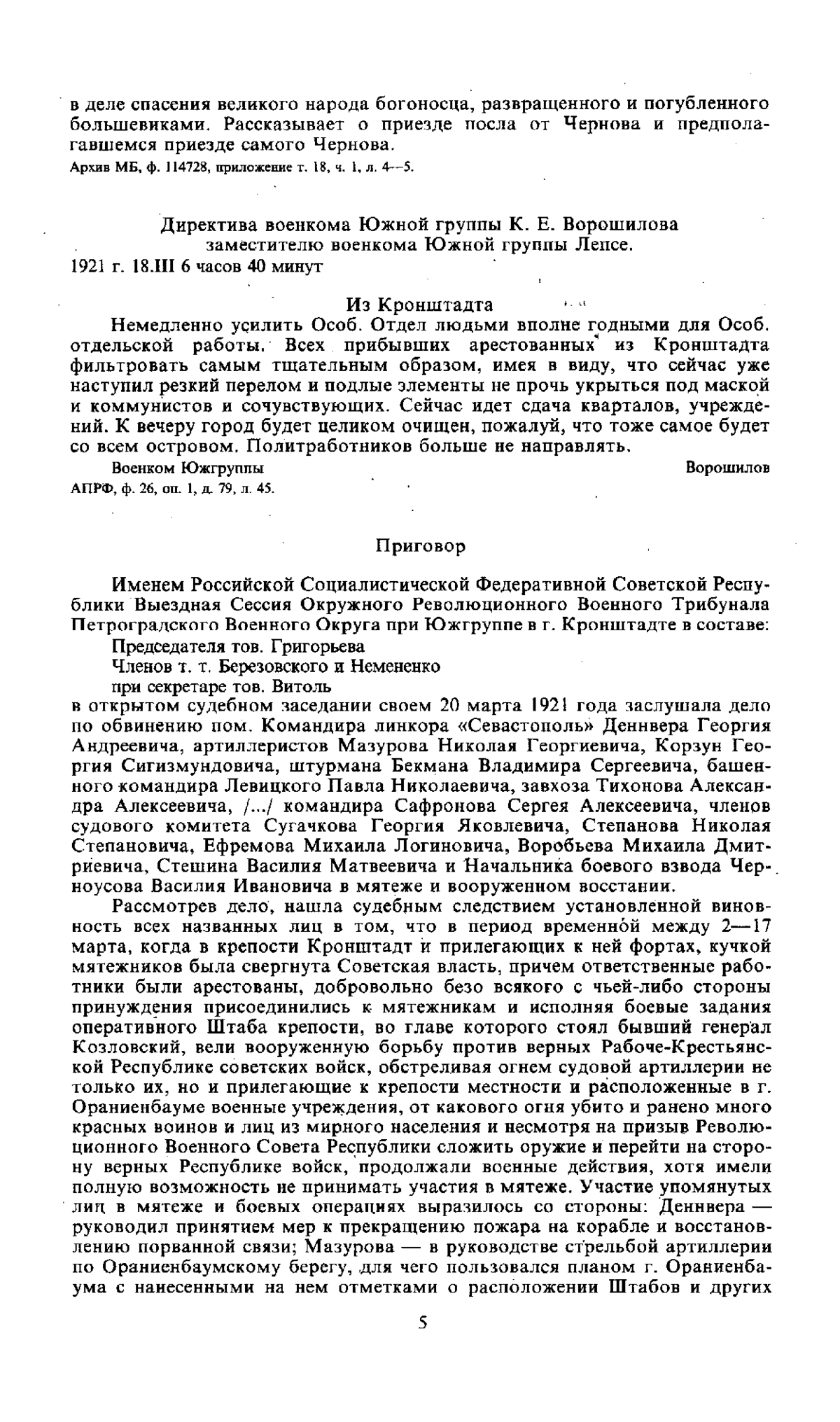 в деле спасения великого народа богоносца, развращенного и погубленного большевиками. Рассказывает о приезде посла от Чернова и предполагавшемся приезде самого Чернова.
Архив МБ, ф. 114728, приложение т. 18, ч. 1, л. 4—5.

Директива военкома Южной группы К. Е. Ворошилова заместителю военкома Южной группы Лепсе.
1921 г. 18.III 6 часов 40 минут

Из Кронштадта
Немедленно усилить Особ. Отдел людьми вполне годными для Особ. отдельской работы. Всех прибывших арестованных из Кронштадта фильтровать самым тщательным образом, имея в виду, что сейчас уже наступил резкий перелом и подлые элементы не прочь укрыться под маской и коммунистов и сочувствующих. Сейчас идет сдача кварталов, учреждений. К вечеру город будет целиком очищен, пожалуй, что тоже самое будет со всем островом. Политработников больше не направлять.
Военком Южгруппы Ворошилов
АПРФ, ф. 26, оп. 1, д. 79, л. 45.

Приговор

Именем Российской Социалистической Федеративной Советской Республики Выездная Сессия Окружного Революционного Военного Трибунала Петроградского Военного Округа при Южгруппе в г. Кронштадте в составе:
Председателя тов. Григорьева
Членов т. т. Березовского и Немененко
при секретаре тов. Витоль
в открытом судебном заседании своем 20 марта 1921 года заслушала дело по обвинению пом. Командира линкора «Севастополь» Деннвера Георгия Андреевича, артиллеристов Мазурова Николая Георгиевича, Корзун Георгия Сигизмундовича, штурмана Бекмана Владимира Сергеевича, башенного командира Левицкого Павла Николаевича, завхоза Тихонова Александра Алексеевича, /.../ командира Сафронова Сергея Алексеевича, членов судового комитета Сугачкова Георгия Яковлевича, Степанова Николая Степановича, Ефремова Михаила Логиновича, Воробьева Михаила Дмитриевича, Стешина Василия Матвеевича и Начальника боевого взвода Черноусова Василия Ивановича в мятеже и вооруженном восстании.
Рассмотрев дело, нашла судебным следствием установленной виновность всех названных лиц в том, что в период временной между 2—17 марта, когда в крепости Кронштадт и прилегающих к ней фортах, кучкой мятежников была свергнута Советская власть, причем ответственные работники были арестованы, добровольно безо всякого с чьей-либо стороны принуждения присоединились к мятежникам и исполняя боевые задания оперативного Штаба крепости, во главе которого стоял бывший генерал Козловский, вели вооруженную борьбу против верных Рабоче-Крестьянской Республике советских войск, обстреливая огнем судовой артиллерии не только их, но и прилегающие к крепости местности и расположенные в г. Ораниенбауме военные учреждения, от какового огня убито и ранено много красных воинов и лиц из мирного населения и несмотря на призыв Революционного Военного Совета Республики сложить оружие и перейти на сторону верных Республике войск, продолжали военные действия, хотя имели полную возможность не принимать участия в мятеже. Участие упомянутых лиц в мятеже и боевых операциях выразилось со стороны: Деннвера — руководил принятием мер к прекращению пожара на корабле и восстановлению порванной связи; Мазурова — в руководстве стрельбой артиллерии по Ораниенбаумскому берегу, для чего пользовался планом г. Ораниенбаума с нанесенными на нем отметками о расположении Штабов и других

5